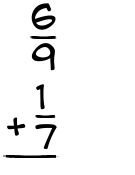 $\frac{6}{9}$

$+\frac{1}{7}$